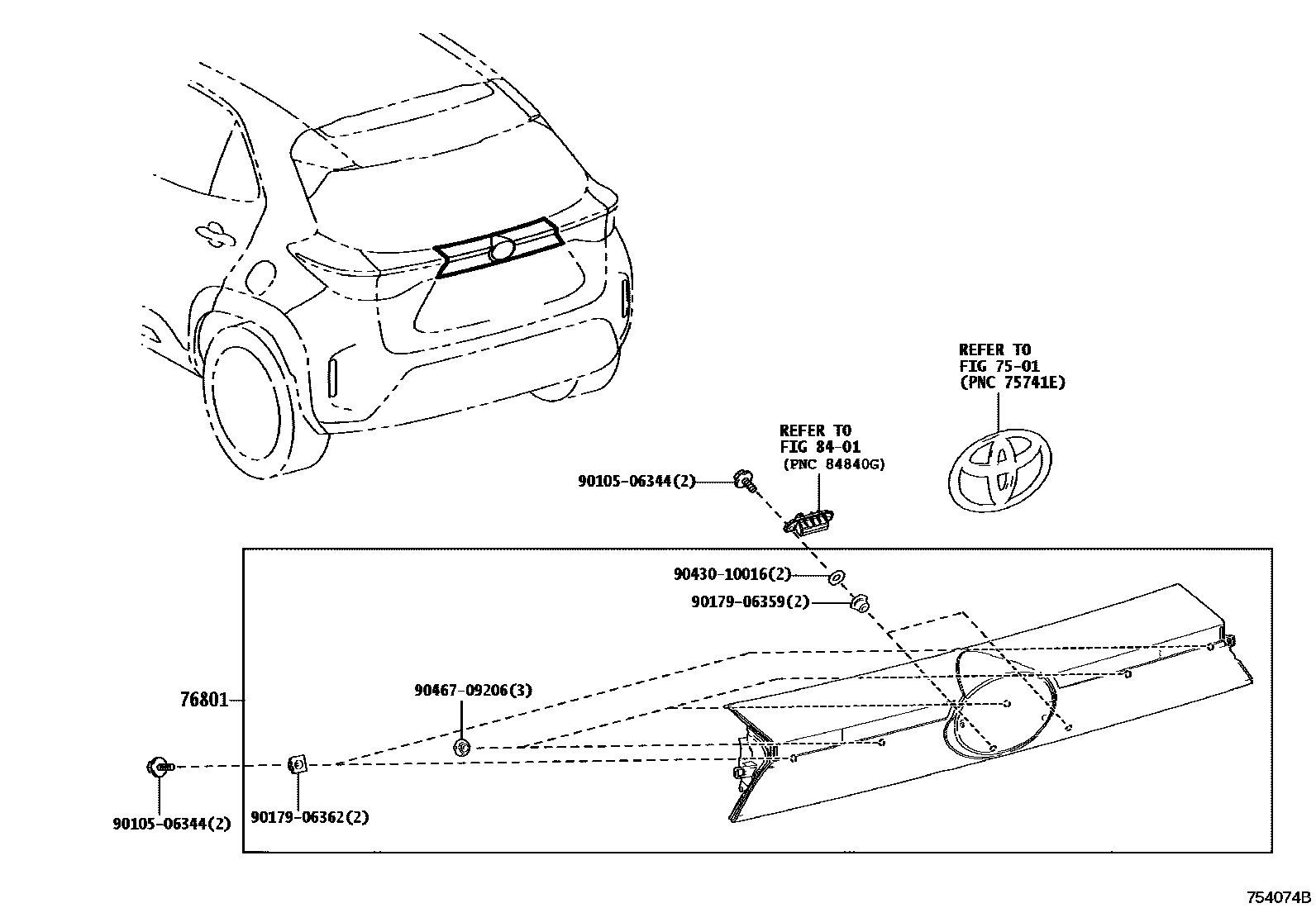 REFER TO
FIG 75-01
(PNC 75741E)

REFER TO
FIG 84-01
(PNC 84840G)

90105-06344(2)

90430-10016(2)

90179-06359(2)

76801

90467-09206(3)

90105-06344(2)

90179-06362(2)

754074B